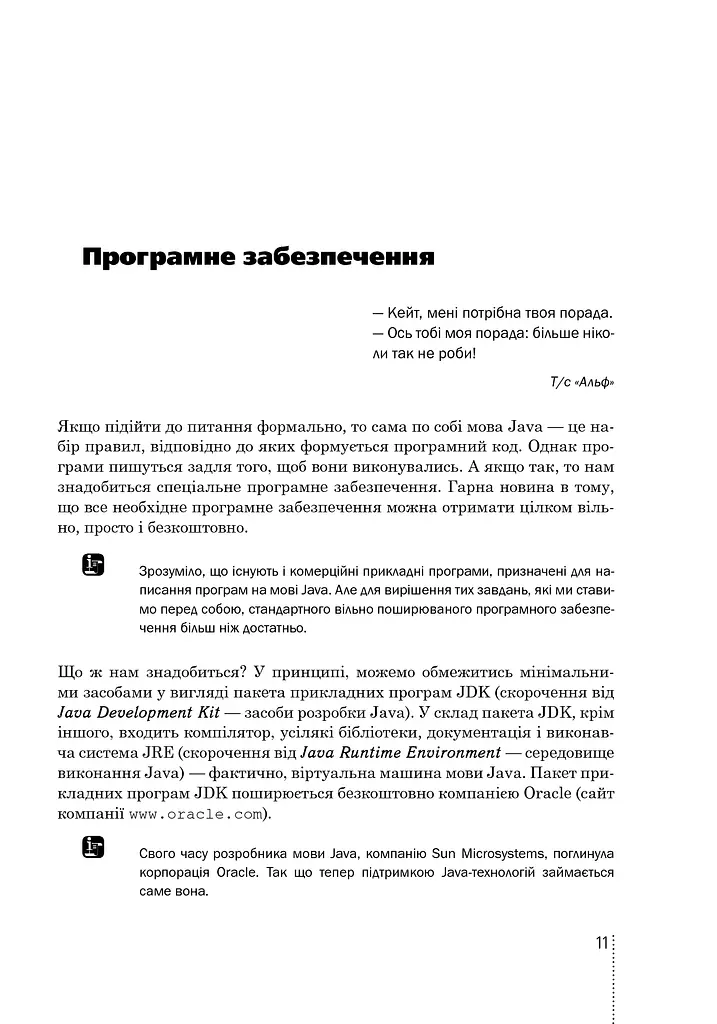 Програмне забезпечення

— Кейт, мені потрібна твоя порада.
— Ось тобі моя порада: більше ніколи так не роби!

Т/с «Альф»

Якщо підійти до питання формально, то сама по собі мова Java — це набір правил, відповідно до яких формується програмний код. Однак програми пишуться задля того, щоб вони виконувались. А якщо так, то нам знадобиться спеціальне програмне забезпечення. Гарна новина в тому, що все необхідне програмне забезпечення можна отримати цілком вільно, просто і безкоштовно.

Зрозуміло, що існують і комерційні прикладні програми, призначені для написання програм на мові Java. Але для вирішення тих завдань, які ми ставимо перед собою, стандартного вільно поширюваного програмного забезпечення більш ніж достатньо.

Що ж нам знадобиться? У принципі, можемо обмежитись мінімальними засобами у вигляді пакета прикладних програм JDK (скорочення від Java Development Kit — засоби розробки Java). У склад пакета JDK, крім іншого, входить компілятор, усілякі бібліотеки, документація і виконавча система JRE (скорочення від Java Runtime Environment — середовище виконання Java) — фактично, віртуальна машина мови Java. Пакет прикладних програм JDK поширюється безкоштовно компанією Oracle (сайт компанії www.oracle.com).

Свого часу розробника мови Java, компанію Sun Microsystems, поглинула корпорація Oracle. Так що тепер підтримкою Java-технологій займається саме вона.

11